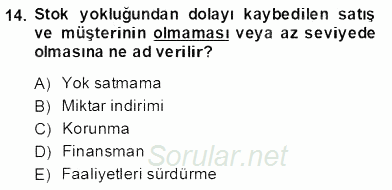 14. Stok yokluğundan dolayı kaybedilen satış ve müşterinin olmaması veya az seviyede olmasına ne ad verilir?

A) Yok satmama
B) Miktar indirimi
C) Korunma
D) Finansman
E) Faaliyetleri sürdürme

Sorular.net